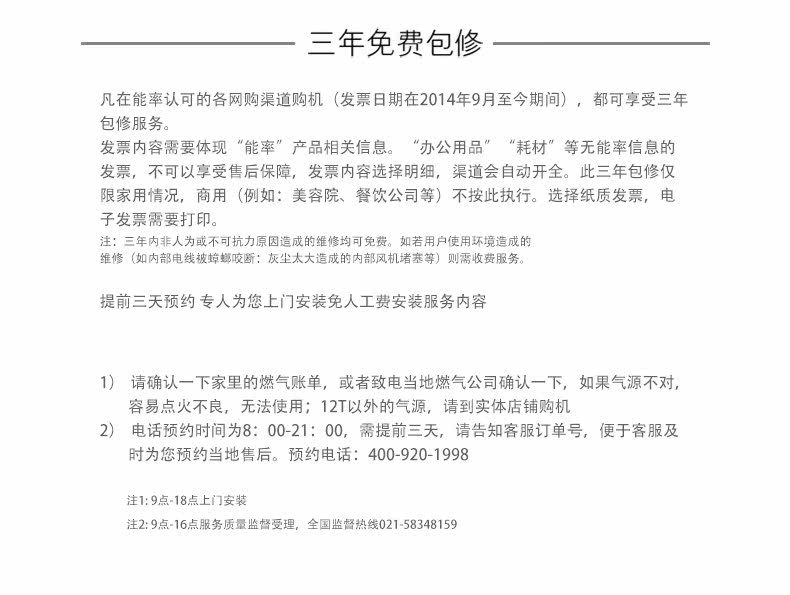 三年免费包修

凡在能率认可的各网购渠道购机（发票日期在2014年9月至今期间），都可享受三年包修服务。
发票内容需要体现“能率”产品相关信息。“办公用品”“耗材”等无能率信息的发票，不可以享受售后保障，发票内容选择明细，渠道会自动开全。此三年包修仅限家用情况，商用（例如：美容院、餐饮公司等）不按此执行。选择纸质发票，电子发票需要打印。
注：三年内非人为或不可抗力原因造成的维修均可免费。如若用户使用环境造成的维修（如内部电线被蟑螂咬断；灰尘太大造成的内部风机堵塞等）则需收费服务。

提前三天预约 专人为您上门安装免人工费安装服务内容

1） 请确认一下家里的燃气账单，或者致电当地燃气公司确认一下，如果气源不对，容易点火不良，无法使用；12T以外的气源，请到实体店铺购机
2） 电话预约时间为8：00-21：00，需提前三天，请告知客服订单号，便于客服及时为您预约当地售后。预约电话：400-920-1998

注1: 9点-18点上门安装
注2: 9点-16点服务质量监督受理，全国监督热线021-58348159